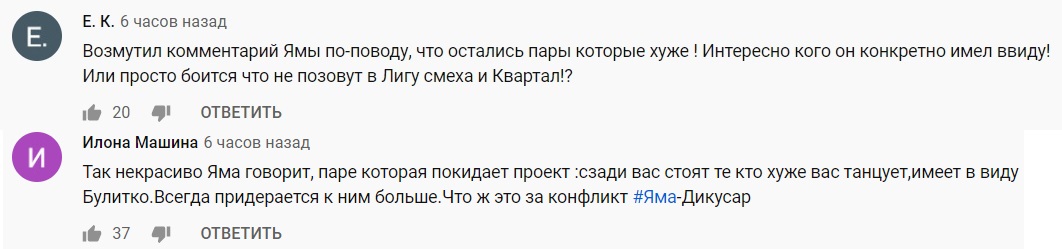 E.

Е. К. 6 часов назад

Возмутил комментарий Ямы по-поводу, что остались пары которые хуже ! Интересно кого он конкретно имел ввиду! Или просто боится что не позовут в Лигу смеха и Квартал!?

20 ОТВЕТИТЬ

И

Илона Машина 6 часов назад

Так некрасиво Яма говорит, паре которая покидает проект :сзади вас стоят те кто хуже вас танцует,имеет в виду Булитко.Всегда придерается к ним больше.Что ж это за конфликт #Яма-Дикусар

37 ОТВЕТИТЬ